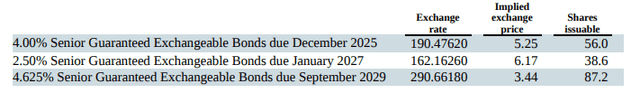 | | Exchange rate | Implied exchange price | Shares issuable |
|---|---|---|---|
| 4.00% Senior Guaranteed Exchangeable Bonds due December 2025 | 190.47620 | 5.25 | 56.0 |
| 2.50% Senior Guaranteed Exchangeable Bonds due January 2027 | 162.16260 | 6.17 | 38.6 |
| 4.625% Senior Guaranteed Exchangeable Bonds due September 2029 | 290.66180 | 3.44 | 87.2 |